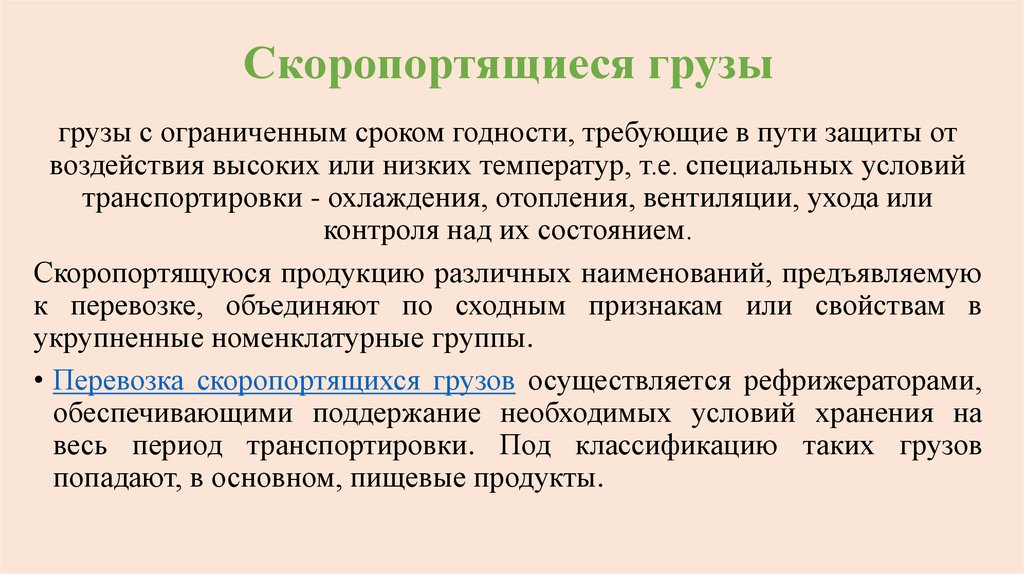 Скоропортящиеся грузы

грузы с ограниченным сроком годности, требующие в пути защиты от воздействия высоких или низких температур, т.е. специальных условий транспортировки - охлаждения, отопления, вентиляции, ухода или контроля над их состоянием.

Скоропортящуюся продукцию различных наименований, предъявляемую к перевозке, объединяют по сходным признакам или свойствам в укрупненные номенклатурные группы.

• Перевозка скоропортящихся грузов осуществляется рефрижераторами, обеспечивающими поддержание необходимых условий хранения на весь период транспортировки. Под классификацию таких грузов попадают, в основном, пищевые продукты.